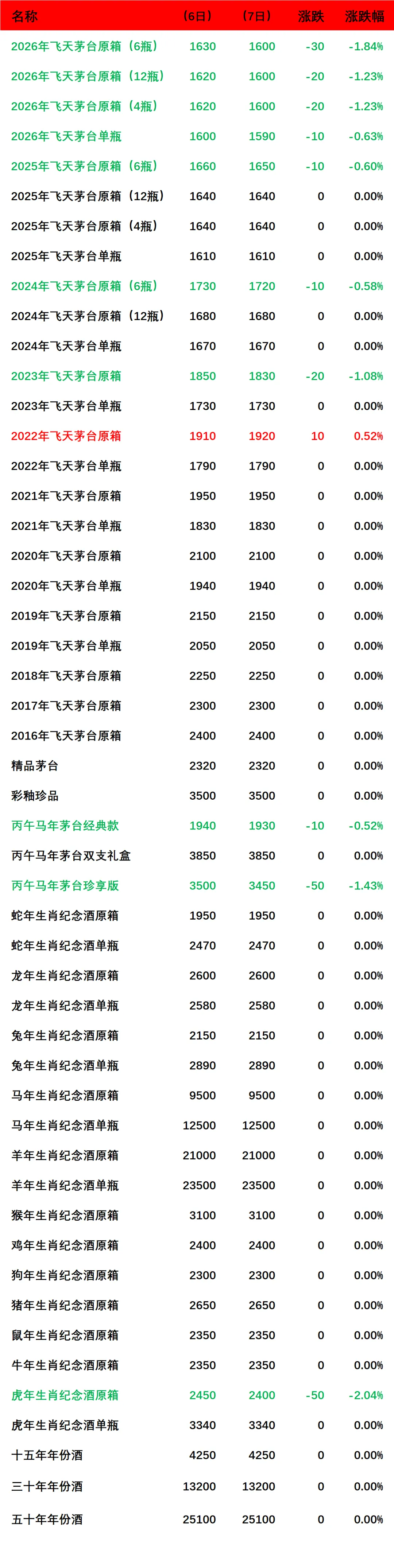 | 名称 | （6日） | （7日） | 涨跌 | 涨跌幅 |
|---|---|---|---|---|
| 2026年飞天茅台原箱（6瓶） | 1630 | 1600 | -30 | -1.84% |
| 2026年飞天茅台原箱（12瓶） | 1620 | 1600 | -20 | -1.23% |
| 2026年飞天茅台原箱（4瓶） | 1620 | 1600 | -20 | -1.23% |
| 2026年飞天茅台单瓶 | 1600 | 1590 | -10 | -0.63% |
| 2025年飞天茅台原箱（6瓶） | 1660 | 1650 | -10 | -0.60% |
| 2025年飞天茅台原箱（12瓶） | 1640 | 1640 | 0 | 0.00% |
| 2025年飞天茅台原箱（4瓶） | 1640 | 1640 | 0 | 0.00% |
| 2025年飞天茅台单瓶 | 1610 | 1610 | 0 | 0.00% |
| 2024年飞天茅台原箱（6瓶） | 1730 | 1720 | -10 | -0.58% |
| 2024年飞天茅台原箱（12瓶） | 1680 | 1680 | 0 | 0.00% |
| 2024年飞天茅台单瓶 | 1670 | 1670 | 0 | 0.00% |
| 2023年飞天茅台原箱 | 1850 | 1830 | -20 | -1.08% |
| 2023年飞天茅台单瓶 | 1730 | 1730 | 0 | 0.00% |
| 2022年飞天茅台原箱 | 1910 | 1920 | 10 | 0.52% |
| 2022年飞天茅台单瓶 | 1790 | 1790 | 0 | 0.00% |
| 2021年飞天茅台原箱 | 1950 | 1950 | 0 | 0.00% |
| 2021年飞天茅台单瓶 | 1830 | 1830 | 0 | 0.00% |
| 2020年飞天茅台原箱 | 2100 | 2100 | 0 | 0.00% |
| 2020年飞天茅台单瓶 | 1940 | 1940 | 0 | 0.00% |
| 2019年飞天茅台原箱 | 2150 | 2150 | 0 | 0.00% |
| 2019年飞天茅台单瓶 | 2050 | 2050 | 0 | 0.00% |
| 2018年飞天茅台原箱 | 2250 | 2250 | 0 | 0.00% |
| 2017年飞天茅台原箱 | 2300 | 2300 | 0 | 0.00% |
| 2016年飞天茅台原箱 | 2400 | 2400 | 0 | 0.00% |
| 精品茅台 | 2320 | 2320 | 0 | 0.00% |
| 彩釉珍品 | 3500 | 3500 | 0 | 0.00% |
| 丙午马年茅台经典款 | 1940 | 1930 | -10 | -0.52% |
| 丙午马年茅台双支礼盒 | 3850 | 3850 | 0 | 0.00% |
| 丙午马年茅台珍享版 | 3500 | 3450 | -50 | -1.43% |
| 蛇年生肖纪念酒原箱 | 1950 | 1950 | 0 | 0.00% |
| 蛇年生肖纪念酒单瓶 | 2470 | 2470 | 0 | 0.00% |
| 龙年生肖纪念酒原箱 | 2600 | 2600 | 0 | 0.00% |
| 龙年生肖纪念酒单瓶 | 2580 | 2580 | 0 | 0.00% |
| 兔年生肖纪念酒原箱 | 2150 | 2150 | 0 | 0.00% |
| 兔年生肖纪念酒单瓶 | 2890 | 2890 | 0 | 0.00% |
| 马年生肖纪念酒原箱 | 9500 | 9500 | 0 | 0.00% |
| 马年生肖纪念酒单瓶 | 12500 | 12500 | 0 | 0.00% |
| 羊年生肖纪念酒原箱 | 21000 | 21000 | 0 | 0.00% |
| 羊年生肖纪念酒单瓶 | 23500 | 23500 | 0 | 0.00% |
| 猴年生肖纪念酒原箱 | 3100 | 3100 | 0 | 0.00% |
| 鸡年生肖纪念酒原箱 | 2400 | 2400 | 0 | 0.00% |
| 狗年生肖纪念酒原箱 | 2300 | 2300 | 0 | 0.00% |
| 猪年生肖纪念酒原箱 | 2650 | 2650 | 0 | 0.00% |
| 鼠年生肖纪念酒原箱 | 2350 | 2350 | 0 | 0.00% |
| 牛年生肖纪念酒原箱 | 2350 | 2350 | 0 | 0.00% |
| 虎年生肖纪念酒原箱 | 2450 | 2400 | -50 | -2.04% |
| 虎年生肖纪念酒单瓶 | 3340 | 3340 | 0 | 0.00% |
| 十五年年份酒 | 4250 | 4250 | 0 | 0.00% |
| 三十年年份酒 | 13200 | 13200 | 0 | 0.00% |
| 五十年年份酒 | 25100 | 25100 | 0 | 0.00% |